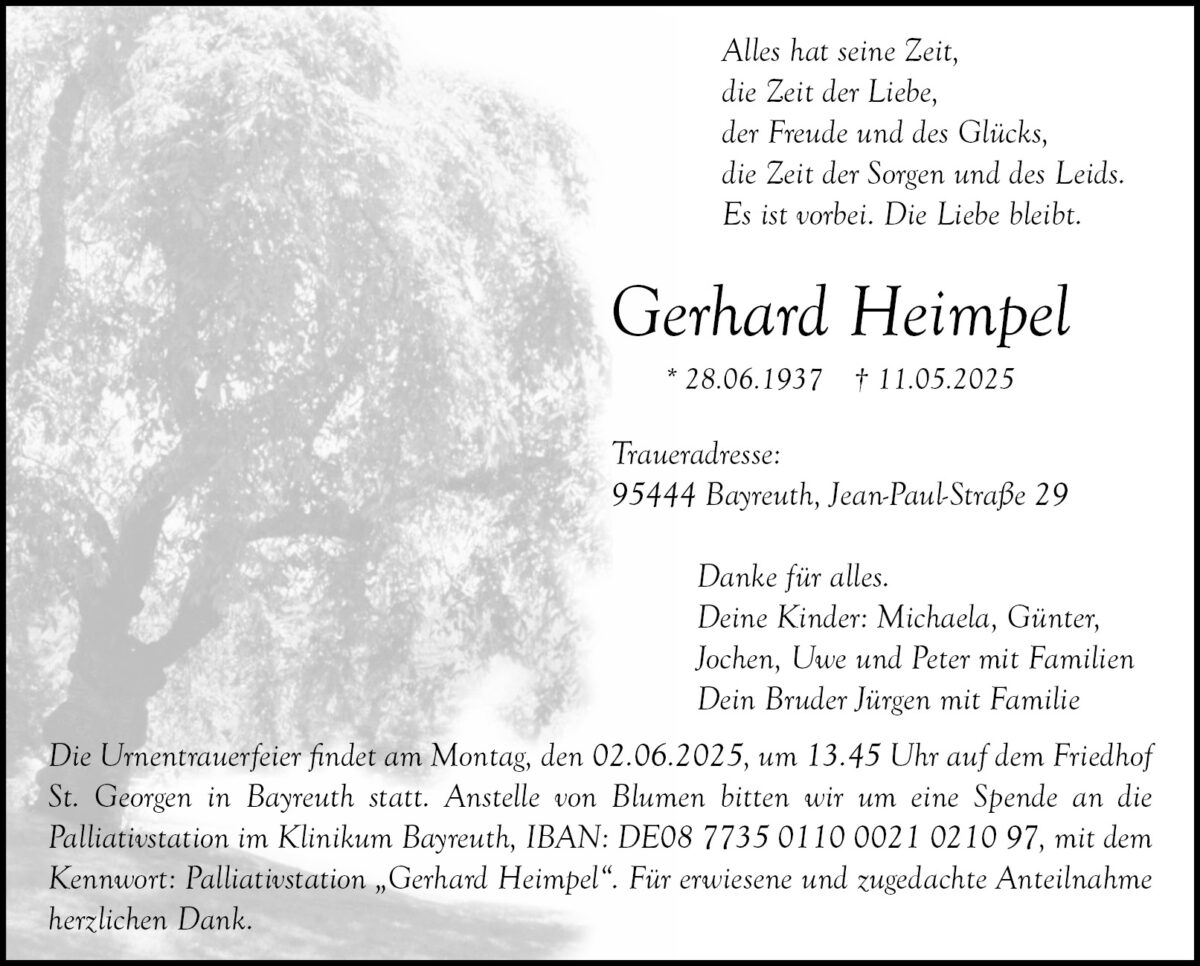 Alles hat seine Zeit,
die Zeit der Liebe,
der Freude und des Glücks,
die Zeit der Sorgen und des Leids.
Es ist vorbei. Die Liebe bleibt.

Gerhard Heimpel

* 28.06.1937 † 11.05.2025

Traueradresse:
95444 Bayreuth, Jean-Paul-Straße 29

Danke für alles.
Deine Kinder: Michaela, Günter, Jochen, Uwe und Peter mit Familien
Dein Bruder Jürgen mit Familie

Die Urnentrauerfeier findet am Montag, den 02.06.2025, um 13.45 Uhr auf dem Friedhof St. Georgen in Bayreuth statt. Anstelle von Blumen bitten wir um eine Spende an die Palliativstation im Klinikum Bayreuth, IBAN: DE08 7735 0110 0021 0210 97, mit dem Kennwort: Palliativstation „Gerhard Heimpel“. Für erwiesene und zugedachte Anteilnahme herzlichen Dank.